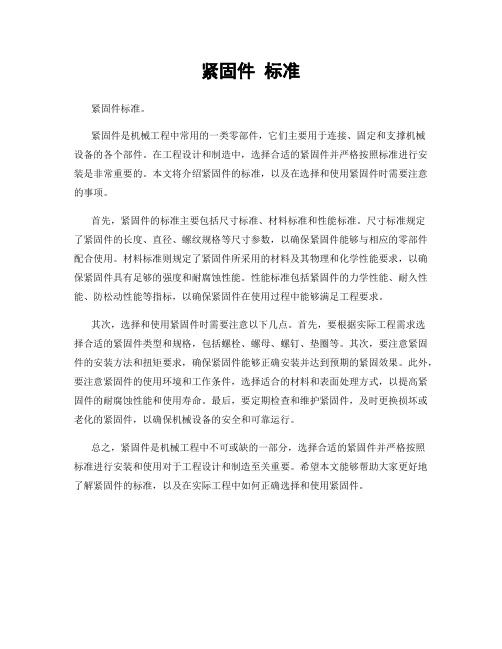 紧固件 标准

紧固件标准。

紧固件是机械工程中常用的一类零部件，它们主要用于连接、固定和支撑机械设备的各个部件。在工程设计和制造中，选择合适的紧固件并严格按照标准进行安装是非常重要的。本文将介绍紧固件的标准，以及在选择和使用紧固件时需要注意的事项。

首先，紧固件的标准主要包括尺寸标准、材料标准和性能标准。尺寸标准规定了紧固件的长度、直径、螺纹规格等尺寸参数，以确保紧固件能够与相应的零部件配合使用。材料标准则规定了紧固件所采用的材料及其物理和化学性能要求，以确保紧固件具有足够的强度和耐腐蚀性能。性能标准包括紧固件的力学性能、耐久性能、防松动性能等指标，以确保紧固件在使用过程中能够满足工程要求。

其次，选择和使用紧固件时需要注意以下几点。首先，要根据实际工程需求选择合适的紧固件类型和规格，包括螺栓、螺母、螺钉、垫圈等。其次，要注意紧固件的安装方法和扭矩要求，确保紧固件能够正确安装并达到预期的紧固效果。此外，要注意紧固件的使用环境和工作条件，选择适合的材料和表面处理方式，以提高紧固件的耐腐蚀性能和使用寿命。最后，要定期检查和维护紧固件，及时更换损坏或老化的紧固件，以确保机械设备的安全和可靠运行。

总之，紧固件是机械工程中不可或缺的一部分，选择合适的紧固件并严格按照标准进行安装和使用对于工程设计和制造至关重要。希望本文能够帮助大家更好地了解紧固件的标准，以及在实际工程中如何正确选择和使用紧固件。